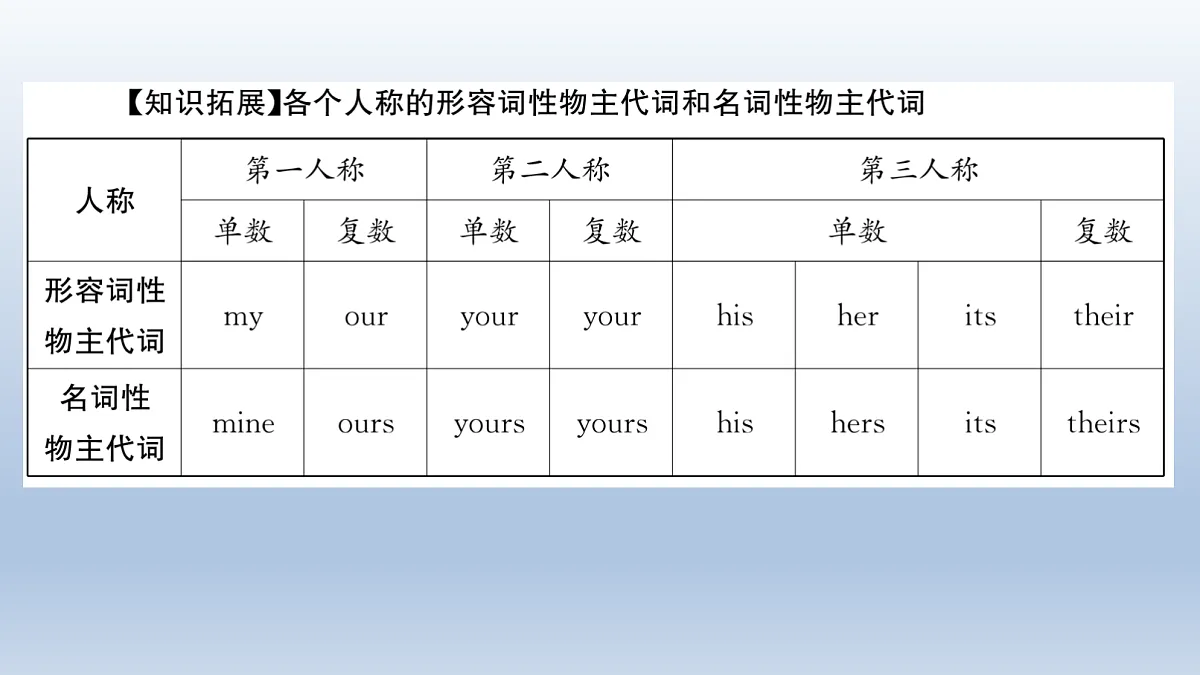 【知识拓展】各个人称的形容词性物主代词和名词性物主代词

| 人称 | 第一人称 | | 第二人称 | | 第三人称 | | | |
|---|---|---|---|---|---|---|---|---|
| | 单数 | 复数 | 单数 | 复数 | 单数 | | | 复数 |
| 形容词性物主代词 | my | our | your | your | his | her | its | their |
| 名词性物主代词 | mine | ours | yours | yours | his | hers | its | theirs |